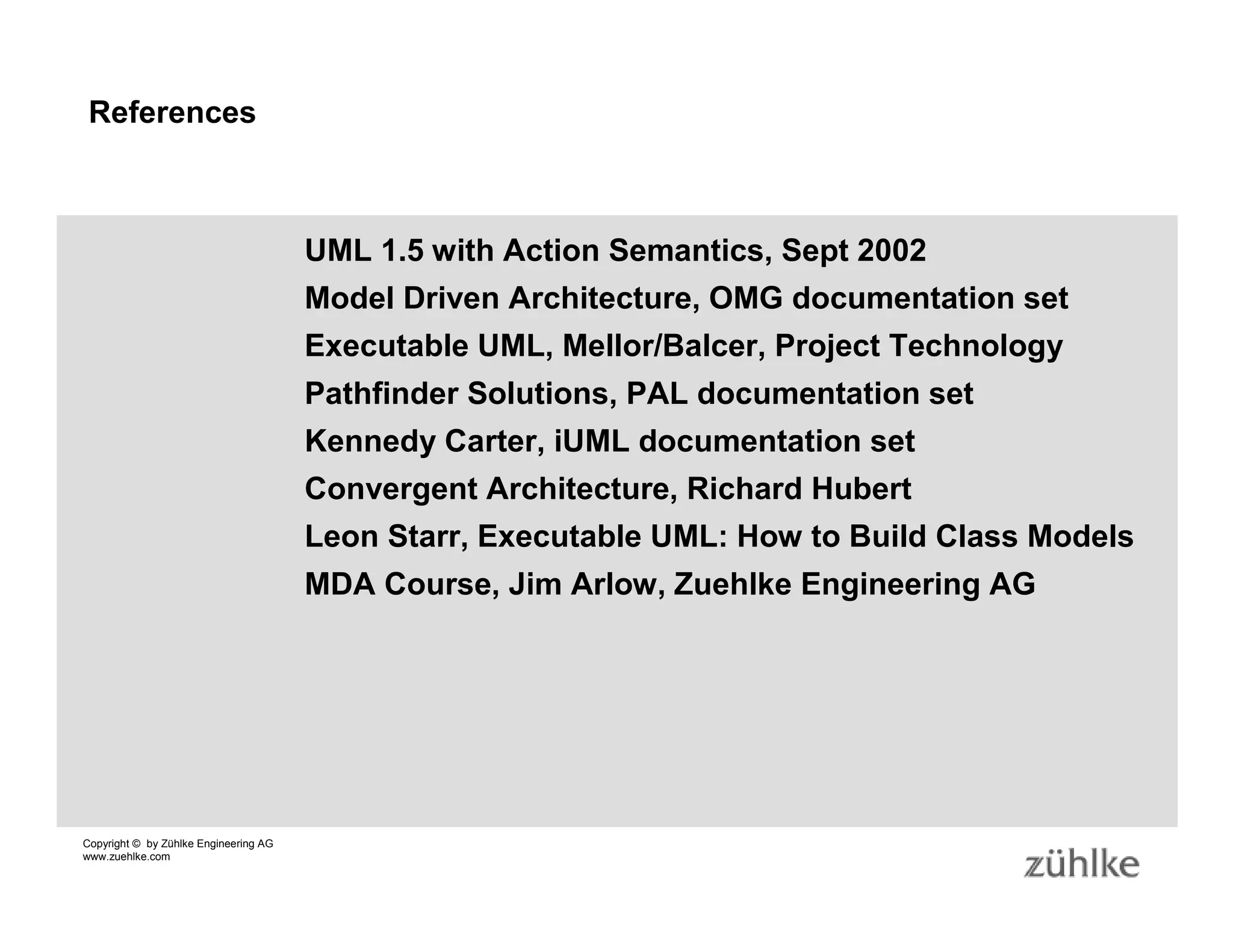 References

UML 1.5 with Action Semantics, Sept 2002
Model Driven Architecture, OMG documentation set
Executable UML, Mellor/Balcer, Project Technology
Pathfinder Solutions, PAL documentation set
Kennedy Carter, iUML documentation set
Convergent Architecture, Richard Hubert
Leon Starr, Executable UML: How to Build Class Models
MDA Course, Jim Arlow, Zuehlke Engineering AG

Copyright © by Zühlke Engineering AG
www.zuehlke.com

zühlke